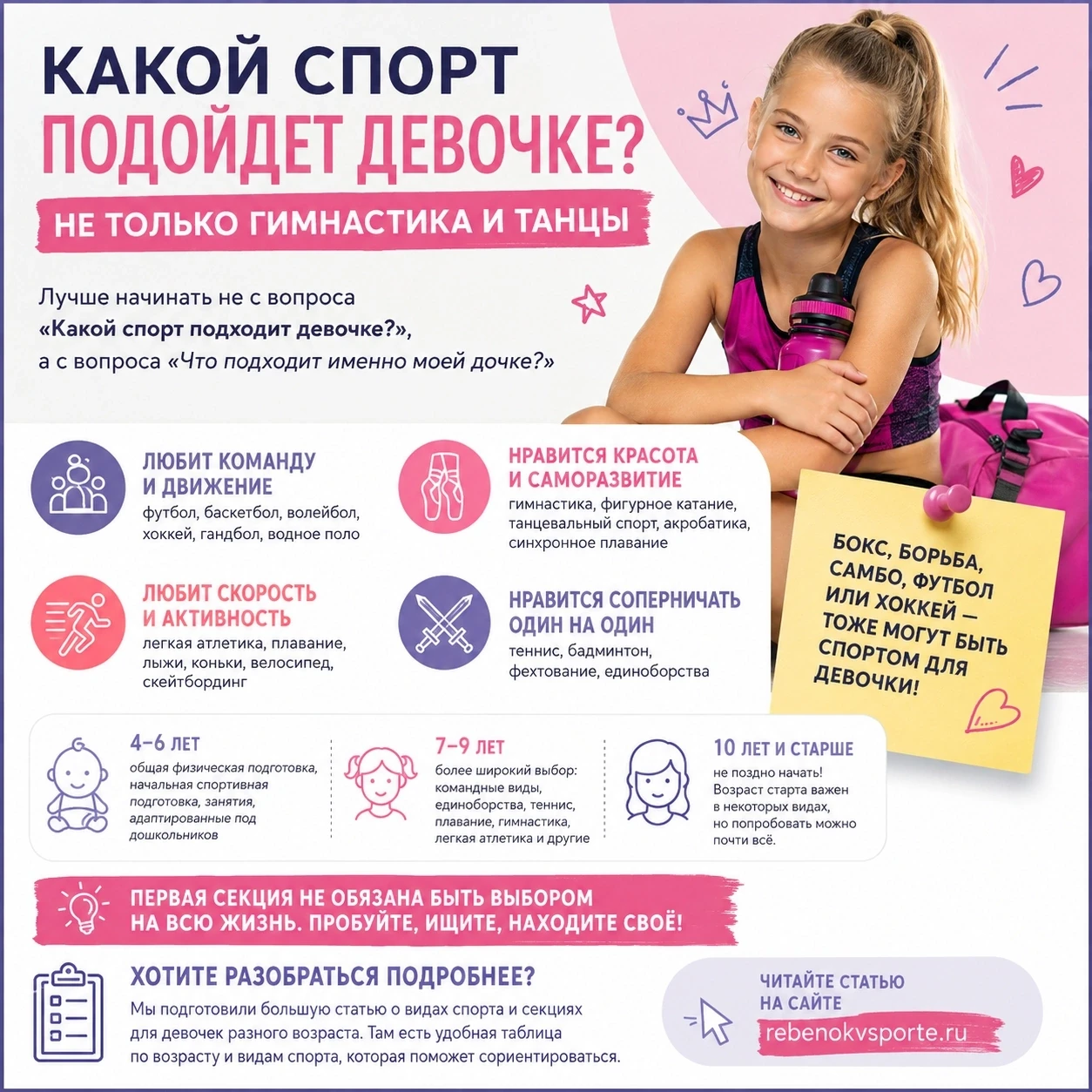 КАКОЙ СПОРТ ПОДОЙДЕТ ДЕВОЧКЕ?

НЕ ТОЛЬКО ГИМНАСТИКА И ТАНЦЫ

Лучше начинать не с вопроса «Какой спорт подходит девочке?», а с вопроса «Что подходит именно моей дочке?»

ЛЮБИТ КОМАНДУ И ДВИЖЕНИЕ
футбол, баскетбол, волейбол, хоккей, гандбол, водное поло

НРАВИТСЯ КРАСОТА И САМОРАЗВИТИЕ
гимнастика, фигурное катание, танцевальный спорт, акробатика, синхронное плавание

ЛЮБИТ СКОРОСТЬ И АКТИВНОСТЬ
легкая атлетика, плавание, лыжи, коньки, велосипед, скейтбординг

НРАВИТСЯ СОПЕРНИЧАТЬ ОДИН НА ОДИН
теннис, бадминтон, фехтование, единоборства

БОКС, БОРЬБА, САМБО, ФУТБОЛ ИЛИ ХОККЕЙ — ТОЖЕ МОГУТ БЫТЬ СПОРТОМ ДЛЯ ДЕВОЧКИ!

4–6 ЛЕТ
общая физическая подготовка, начальная спортивная подготовка, занятия, адаптированные под дошкольников

7–9 ЛЕТ
более широкий выбор: командные виды, единоборства, теннис, плавание, гимнастика, легкая атлетика и другие

10 ЛЕТ И СТАРШЕ
не поздно начать! Возраст старта важен в некоторых видах, но попробовать можно почти всё.

ПЕРВАЯ СЕКЦИЯ НЕ ОБЯЗАНА БЫТЬ ВЫБОРОМ НА ВСЮ ЖИЗНЬ. ПРОБУЙТЕ, ИЩИТЕ, НАХОДИТЕ СВОЁ!

ХОТИТЕ РАЗОБРАТЬСЯ ПОДРОБНЕЕ?
Мы подготовили большую статью о видах спорта и секциях для девочек разного возраста. Там есть удобная таблица по возрасту и видам спорта, которая поможет сориентироваться.

ЧИТАЙТЕ СТАТЬЮ НА САЙТЕ
rebenokvsporte.ru